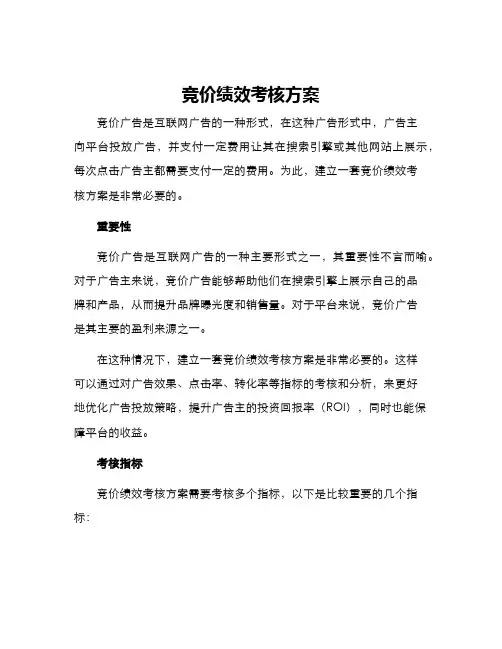 竞价绩效考核方案

竞价广告是互联网广告的一种形式，在这种广告形式中，广告主向平台投放广告，并支付一定费用让其在搜索引擎或其他网站上展示，每次点击广告主都需要支付一定的费用。为此，建立一套竞价绩效考核方案是非常必要的。

重要性

竞价广告是互联网广告的一种主要形式之一，其重要性不言而喻。对于广告主来说，竞价广告能够帮助他们在搜索引擎上展示自己的品牌和产品，从而提升品牌曝光度和销售量。对于平台来说，竞价广告是其主要的盈利来源之一。

在这种情况下，建立一套竞价绩效考核方案是非常必要的。这样可以通过对广告效果、点击率、转化率等指标的考核和分析，来更好地优化广告投放策略，提升广告主的投资回报率（ROI），同时也能保障平台的收益。

考核指标

竞价绩效考核方案需要考核多个指标，以下是比较重要的几个指标：